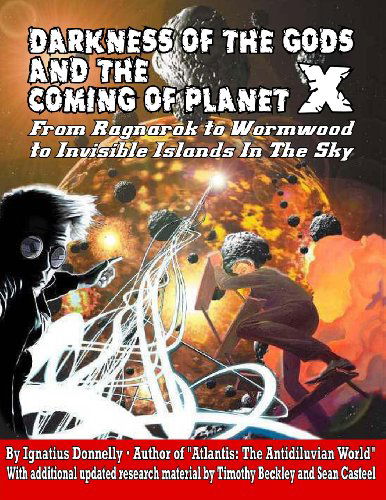 DARKNESS OF THE GODS AND THE COMING OF PLANET X

From Ragnarok to Wormwood to Invisible Islands In The Sky

By Ignatius Donnelly · Author of "Atlantis: The Antidiluvian World"
With additional updated research material by Timothy Beckley and Sean Casteel